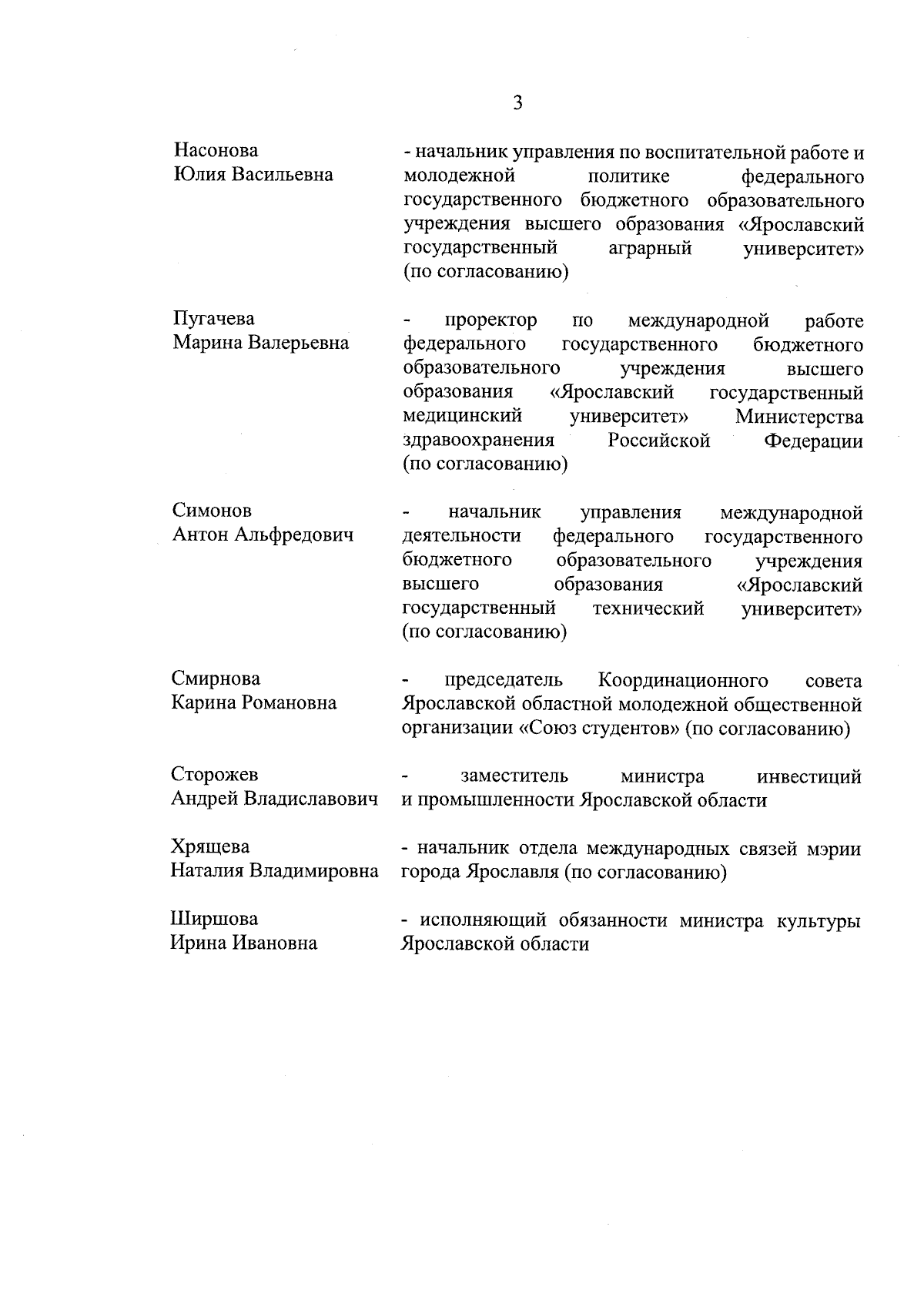 3

Насонова
Юлия Васильевна

- начальник управления по воспитательной работе и молодежной политике федерального государственного бюджетного образовательного учреждения высшего образования «Ярославский государственный аграрный университет» (по согласованию)

Пугачева
Марина Валерьевна

- проректор по международной работе федерального государственного бюджетного образовательного учреждения высшего образования «Ярославский государственный медицинский университет» Министерства здравоохранения Российской Федерации (по согласованию)

Симонов
Антон Альфредович

- начальник управления международной деятельности федерального государственного бюджетного образовательного учреждения высшего образования «Ярославский государственный технический университет» (по согласованию)

Смирнова
Карина Романовна

- председатель Координационного совета Ярославской областной молодежной общественной организации «Союз студентов» (по согласованию)

Сторожев
Андрей Владиславович

- заместитель министра инвестиций и промышленности Ярославской области

Хрящева
Наталия Владимировна

- начальник отдела международных связей мэрии города Ярославля (по согласованию)

Ширшова
Ирина Ивановна

- исполняющий обязанности министра культуры Ярославской области